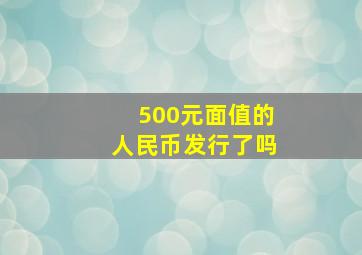 500元面值的
人民币发行了吗